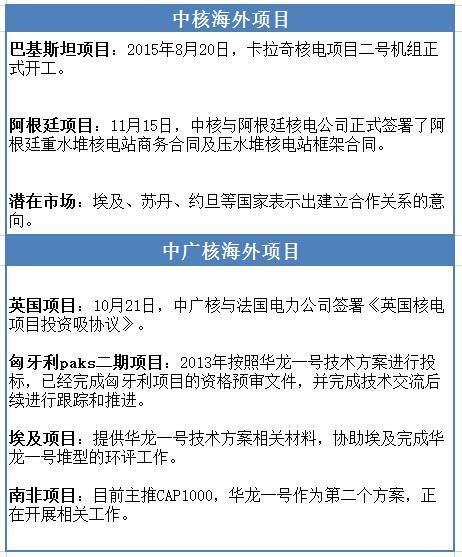 中核海外项目

巴基斯坦项目：2015年8月20日，卡拉奇核电项目二号机组正式开工。

阿根廷项目：11月15日，中核与阿根廷核电公司正式签署了阿根廷重水堆核电站商务合同及压水堆核电站框架合同。

潜在市场：埃及、苏丹、约旦等国家表示出建立合作关系的意向。

中广核海外项目

英国项目：10月21日，中广核与法国电力公司签署《英国核电项目投资吸协议》。

匈牙利paks二期项目：2013年按照华龙一号技术方案进行投标，已经完成匈牙利项目的资格预审文件，并完成技术交流后续进行跟踪和推进。

埃及项目：提供华龙一号技术方案相关材料，协助埃及完成华龙一号堆型的环评工作。

南非项目：目前主推CAP1000，华龙一号作为第二个方案，正在开展相关工作。